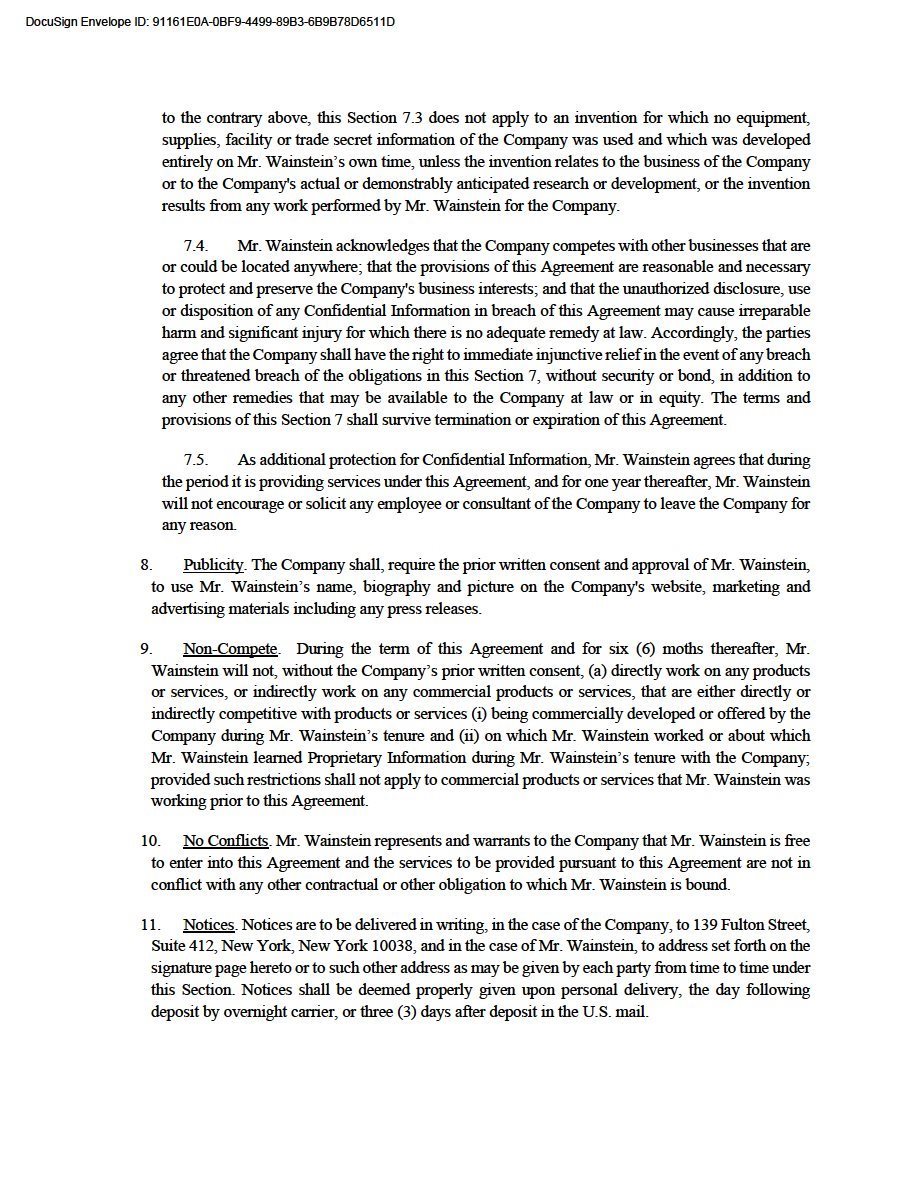 DocuSign Envelope ID: 91161E0A-0BF9-4499-89B3-6B9B78D6511D

to the contrary above, this Section 7.3 does not apply to an invention for which no equipment, supplies, facility or trade secret information of the Company was used and which was developed entirely on Mr. Wainstein's own time, unless the invention relates to the business of the Company or to the Company's actual or demonstrably anticipated research or development, or the invention results from any work performed by Mr. Wainstein for the Company.

7.4. Mr. Wainstein acknowledges that the Company competes with other businesses that are or could be located anywhere; that the provisions of this Agreement are reasonable and necessary to protect and preserve the Company's business interests; and that the unauthorized disclosure, use or disposition of any Confidential Information in breach of this Agreement may cause irreparable harm and significant injury for which there is no adequate remedy at law. Accordingly, the parties agree that the Company shall have the right to immediate injunctive relief in the event of any breach or threatened breach of the obligations in this Section 7, without security or bond, in addition to any other remedies that may be available to the Company at law or in equity. The terms and provisions of this Section 7 shall survive termination or expiration of this Agreement.

7.5. As additional protection for Confidential Information, Mr. Wainstein agrees that during the period it is providing services under this Agreement, and for one year thereafter, Mr. Wainstein will not encourage or solicit any employee or consultant of the Company to leave the Company for any reason.

8. Publicity. The Company shall, require the prior written consent and approval of Mr. Wainstein, to use Mr. Wainstein's name, biography and picture on the Company's website, marketing and advertising materials including any press releases.

9. Non-Compete. During the term of this Agreement and for six (6) moths thereafter, Mr. Wainstein will not, without the Company's prior written consent, (a) directly work on any products or services, or indirectly work on any commercial products or services, that are either directly or indirectly competitive with products or services (i) being commercially developed or offered by the Company during Mr. Wainstein's tenure and (ii) on which Mr. Wainstein worked or about which Mr. Wainstein learned Proprietary Information during Mr. Wainstein's tenure with the Company; provided such restrictions shall not apply to commercial products or services that Mr. Wainstein was working prior to this Agreement.

10. No Conflicts. Mr. Wainstein represents and warrants to the Company that Mr. Wainstein is free to enter into this Agreement and the services to be provided pursuant to this Agreement are not in conflict with any other contractual or other obligation to which Mr. Wainstein is bound.

11. Notices. Notices are to be delivered in writing, in the case of the Company, to 139 Fulton Street, Suite 412, New York, New York 10038, and in the case of Mr. Wainstein, to address set forth on the signature page hereto or to such other address as may be given by each party from time to time under this Section. Notices shall be deemed properly given upon personal delivery, the day following deposit by overnight carrier, or three (3) days after deposit in the U.S. mail.